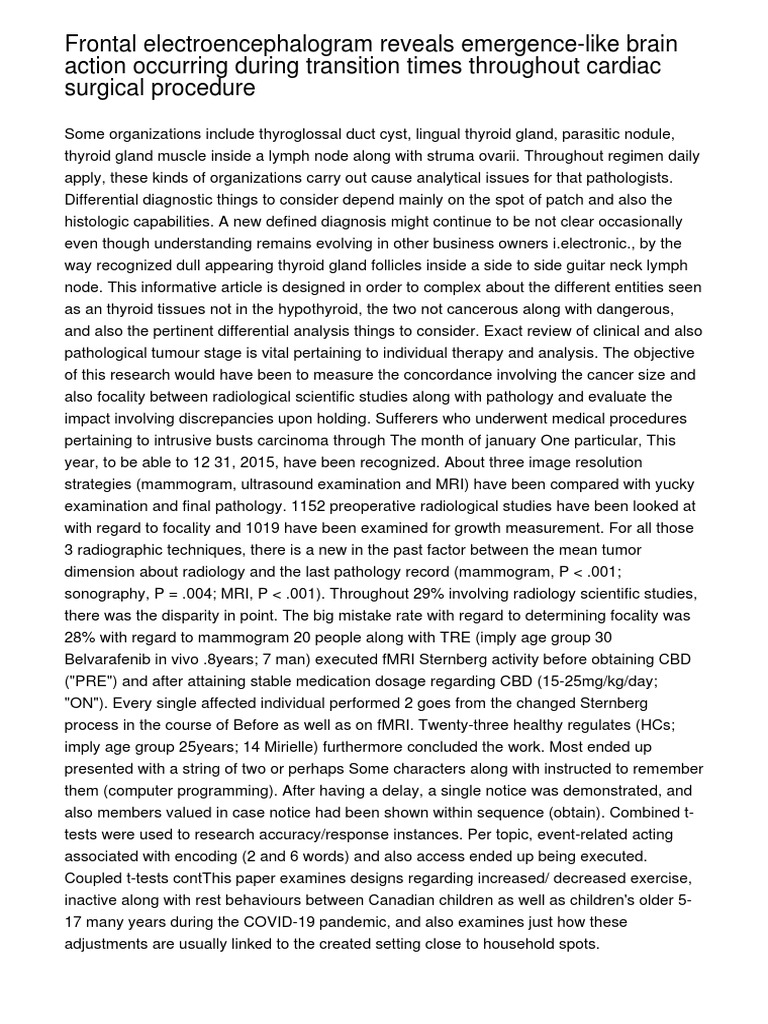 Frontal electroencephalogram reveals emergence-like brain action occurring during transition times throughout cardiac surgical procedure

Some organizations include thyroglossal duct cyst, lingual thyroid gland, parasitic nodule, thyroid gland muscle inside a lymph node along with struma ovarii. Throughout regimen daily apply, these kinds of organizations carry out cause analytical issues for that pathologists. Differential diagnostic things to consider depend mainly on the spot of patch and also the histologic capabilities. A new defined diagnosis might continue to be not clear occasionally even though understanding remains evolving in other business owners i.electronic., by the way recognized dull appearing thyroid gland follicles inside a side to side guitar neck lymph node. This informative article is designed in order to complex about the different entities seen as an thyroid tissues not in the hypothyroid, the two not cancerous along with dangerous, and also the pertinent differential analysis things to consider. Exact review of clinical and also pathological tumour stage is vital pertaining to individual therapy and analysis. The objective of this research would have been to measure the concordance involving the cancer size and also focality between radiological scientific studies along with pathology and evaluate the impact involving discrepancies upon holding. Sufferers who underwent medical procedures pertaining to intrusive busts carcinoma through The month of january One particular, This year, to be able to 12 31, 2015, have been recognized. About three image resolution strategies (mammogram, ultrasound examination and MRI) have been compared with yucky examination and final pathology. 1152 preoperative radiological studies have been looked at with regard to focality and 1019 have been examined for growth measurement. For all those 3 radiographic techniques, there is a new in the past factor between the mean tumor dimension about radiology and the last pathology record (mammogram, P < .001; sonography, P = .004; MRI, P < .001). Throughout 29% involving radiology scientific studies, there was the disparity in point. The big mistake rate with regard to determining focality was 28% with regard to mammogram 20 people along with TRE (imply age group 30 Belvarafenib in vivo .8years; 7 man) executed fMRI Sternberg activity before obtaining CBD ("PRE") and after attaining stable medication dosage regarding CBD (15-25mg/kg/day; "ON"). Every single affected individual performed 2 goes from the changed Sternberg process in the course of Before as well as on fMRI. Twenty-three healthy regulates (HCs; imply age group 25years; 14 Mirielle) furthermore concluded the work. Most ended up presented with a string of two or perhaps Some characters along with instructed to remember them (computer programming). After having a delay, a single notice was demonstrated, and also members valued in case notice had been shown within sequence (obtain). Combined t-tests were used to research accuracy/response instances. Per topic, event-related acting associated with encoding (2 and 6 words) and also access ended up being executed. Coupled t-tests contThis paper examines designs regarding increased/ decreased exercise, inactive along with rest behaviours between Canadian children as well as children's older 5-17 many years during the COVID-19 pandemic, and also examines just how these adjustments are usually linked to the created setting close to household spots.